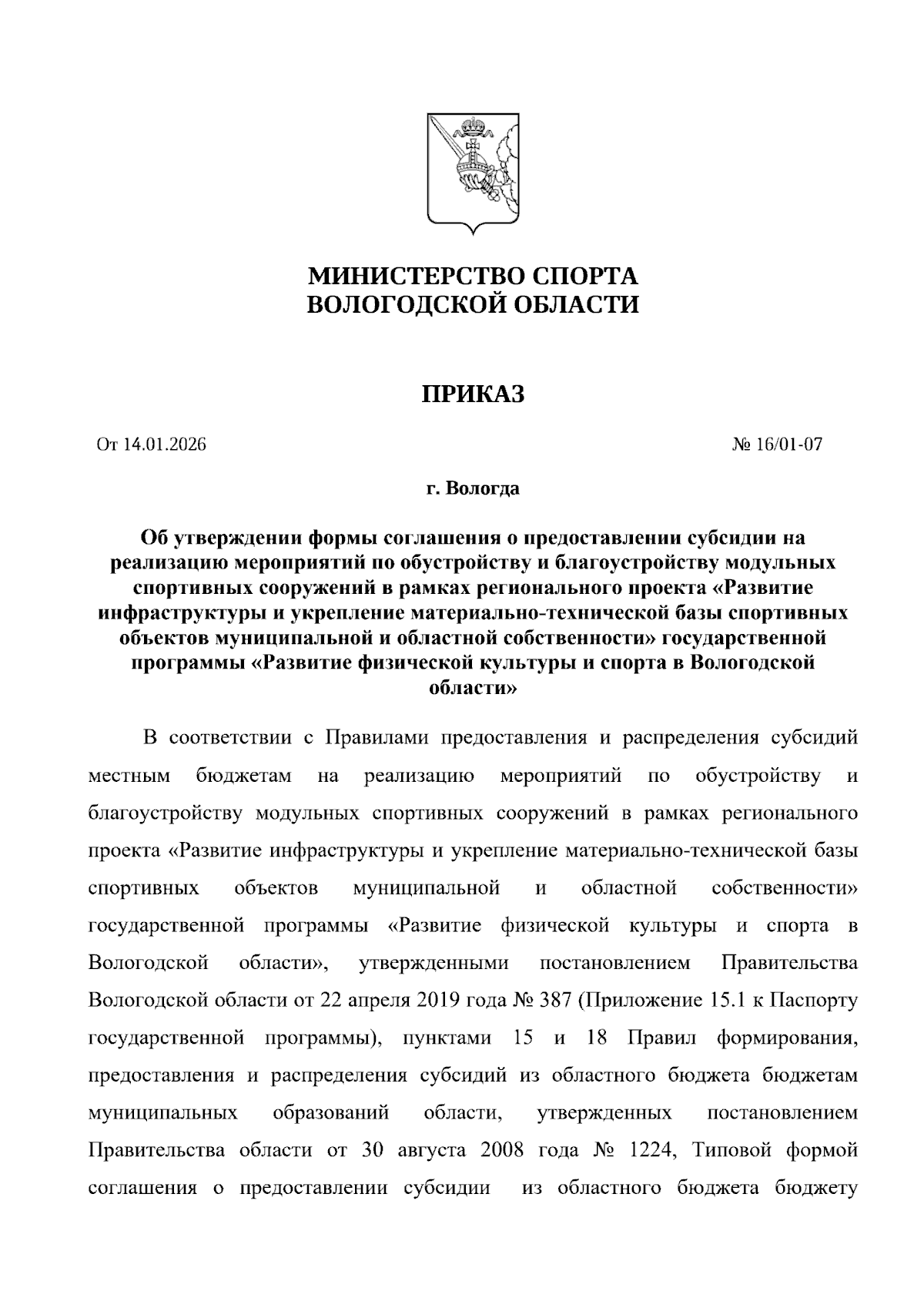 МИНИСТЕРСТВО СПОРТА
ВОЛОГОДСКОЙ ОБЛАСТИ

ПРИКАЗ

От 14.01.2026

№ 16/01-07

г. Вологда

Об утверждении формы соглашения о предоставлении субсидии на реализацию мероприятий по обустройству и благоустройству модульных спортивных сооружений в рамках регионального проекта «Развитие инфраструктуры и укрепление материально-технической базы спортивных объектов муниципальной и областной собственности» государственной программы «Развитие физической культуры и спорта в Вологодской области»

В соответствии с Правилами предоставления и распределения субсидий местным бюджетам на реализацию мероприятий по обустройству и благоустройству модульных спортивных сооружений в рамках регионального проекта «Развитие инфраструктуры и укрепление материально-технической базы спортивных объектов муниципальной и областной собственности» государственной программы «Развитие физической культуры и спорта в Вологодской области», утвержденными постановлением Правительства Вологодской области от 22 апреля 2019 года № 387 (Приложение 15.1 к Паспорту государственной программы), пунктами 15 и 18 Правил формирования, предоставления и распределения субсидий из областного бюджета бюджетам муниципальных образований области, утвержденных постановлением Правительства области от 30 августа 2008 года № 1224, Типовой формой соглашения о предоставлении субсидии из областного бюджета бюджету